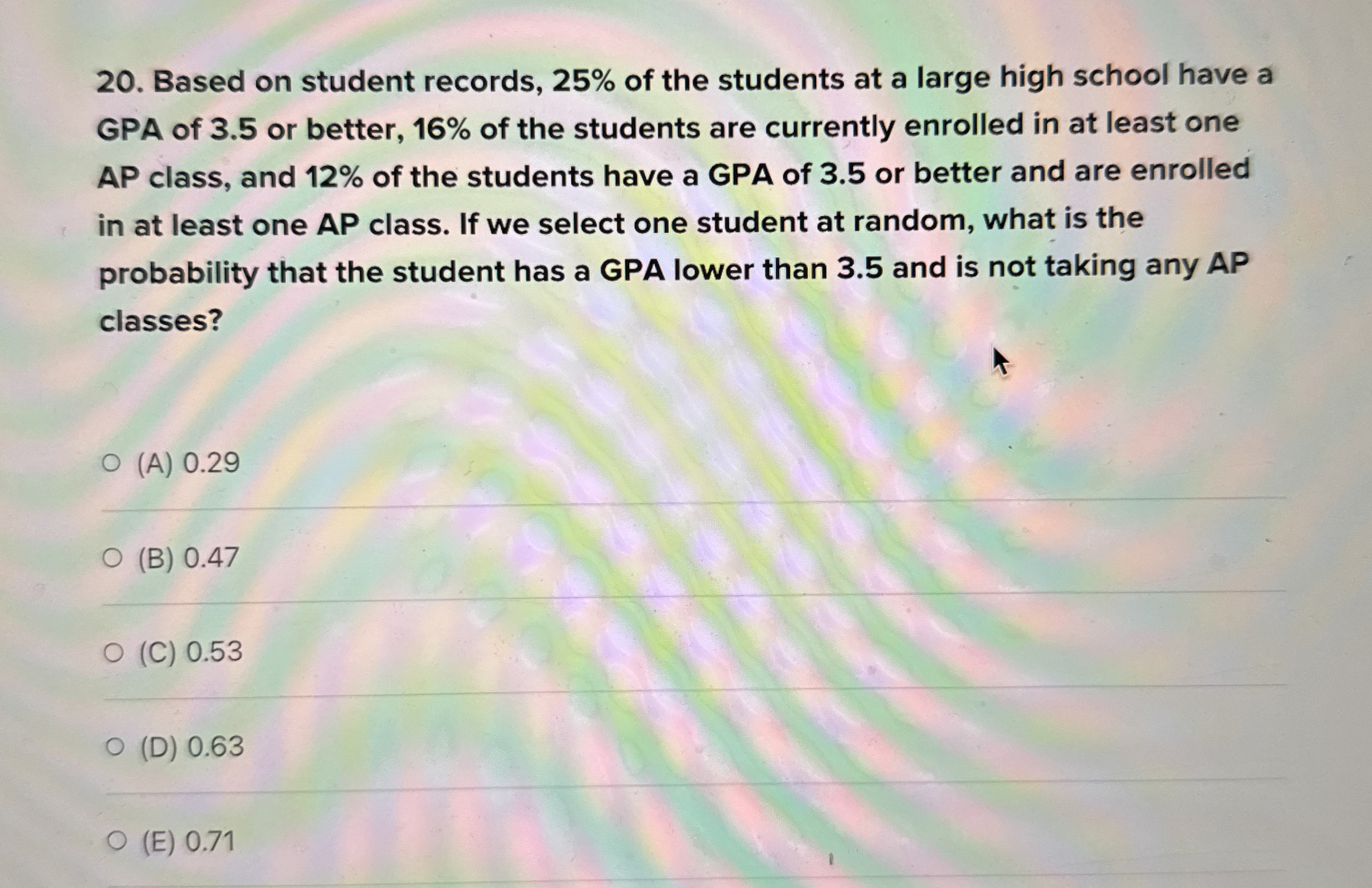 20. Based on student records, 25% of the students at a large high school have a GPA of 3.5 or better, 16% of the students are currently enrolled in at least one AP class, and 12% of the students have a GPA of 3.5 or better and are enrolled in at least one AP class. If we select one student at random, what is the probability that the student has a GPA lower than 3.5 and is not taking any AP classes?

(A) 0.29

(B) 0.47

(C) 0.53

(D) 0.63

(E) 0.71